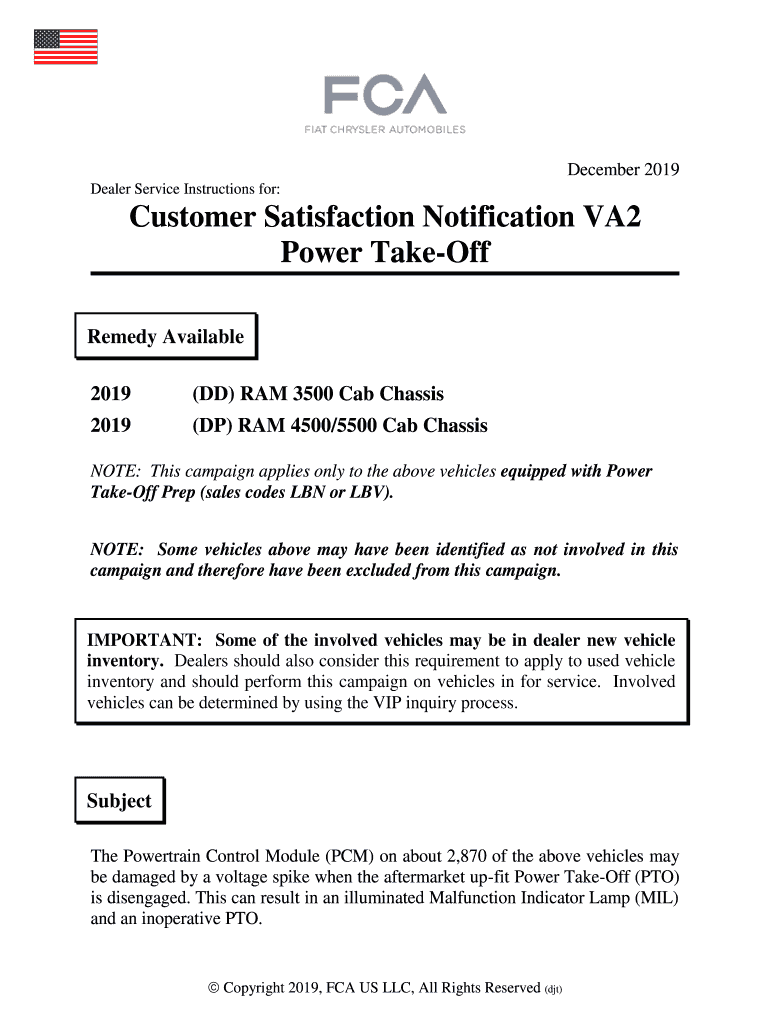 FCA
FIAT CHRYSLER AUTOMOBILES

December 2019

Dealer Service Instructions for:

Customer Satisfaction Notification VA2
Power Take-Off

Remedy Available

2019 (DD) RAM 3500 Cab Chassis
2019 (DP) RAM 4500/5500 Cab Chassis

NOTE: This campaign applies only to the above vehicles equipped with Power Take-Off Prep (sales codes LBN or LBV).

NOTE: Some vehicles above may have been identified as not involved in this campaign and therefore have been excluded from this campaign.

IMPORTANT: Some of the involved vehicles may be in dealer new vehicle inventory. Dealers should also consider this requirement to apply to used vehicle inventory and should perform this campaign on vehicles in for service. Involved vehicles can be determined by using the VIP inquiry process.

Subject

The Powertrain Control Module (PCM) on about 2,870 of the above vehicles may be damaged by a voltage spike when the aftermarket up-fit Power Take-Off (PTO) is disengaged. This can result in an illuminated Malfunction Indicator Lamp (MIL) and an inoperative PTO.

© Copyright 2019, FCA US LLC, All Rights Reserved (djt)